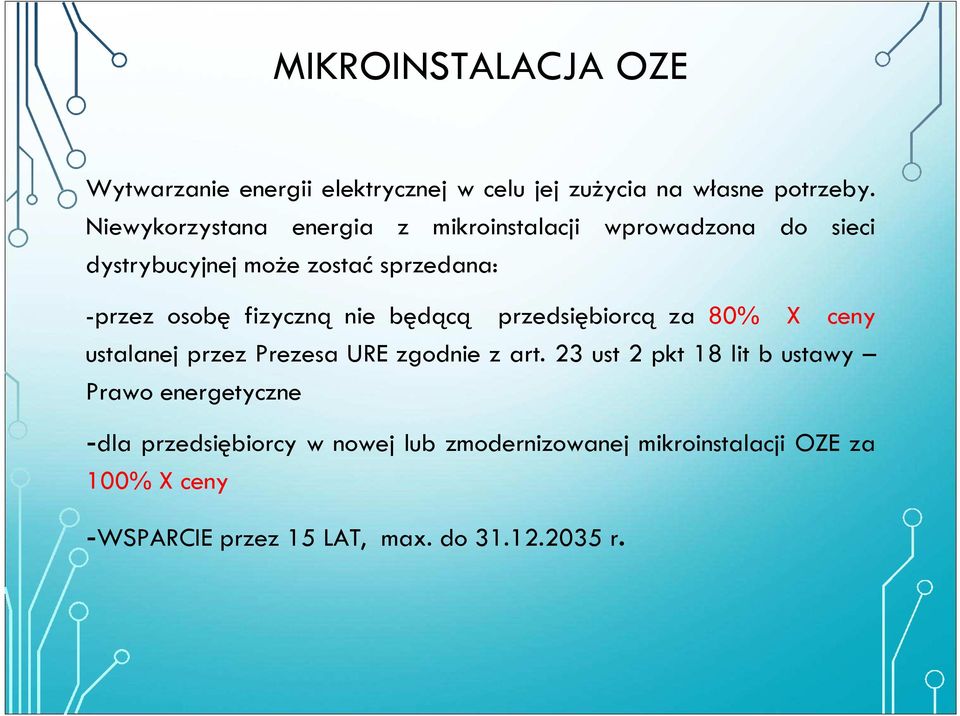 MIKROINSTALACJA OZE

Wytwarzanie energii elektrycznej w celu jej zużycia na własne potrzeby. Niewykorzystana energia z mikroinstalacji wprowadzona do sieci dystrybucyjnej może zostać sprzedana:

-przez osobę fizyczną nie będącą przedsiębiorcą za 80% X ceny ustalanej przez Prezesa URE zgodnie z art. 23 ust 2 pkt 18 lit b ustawy – Prawo energetyczne

-dla przedsiębiorcy w nowej lub zmodernizowanej mikroinstalacji OZE za 100% X ceny

-WSPARCIE przez 15 LAT, max. do 31.12.2035 r.